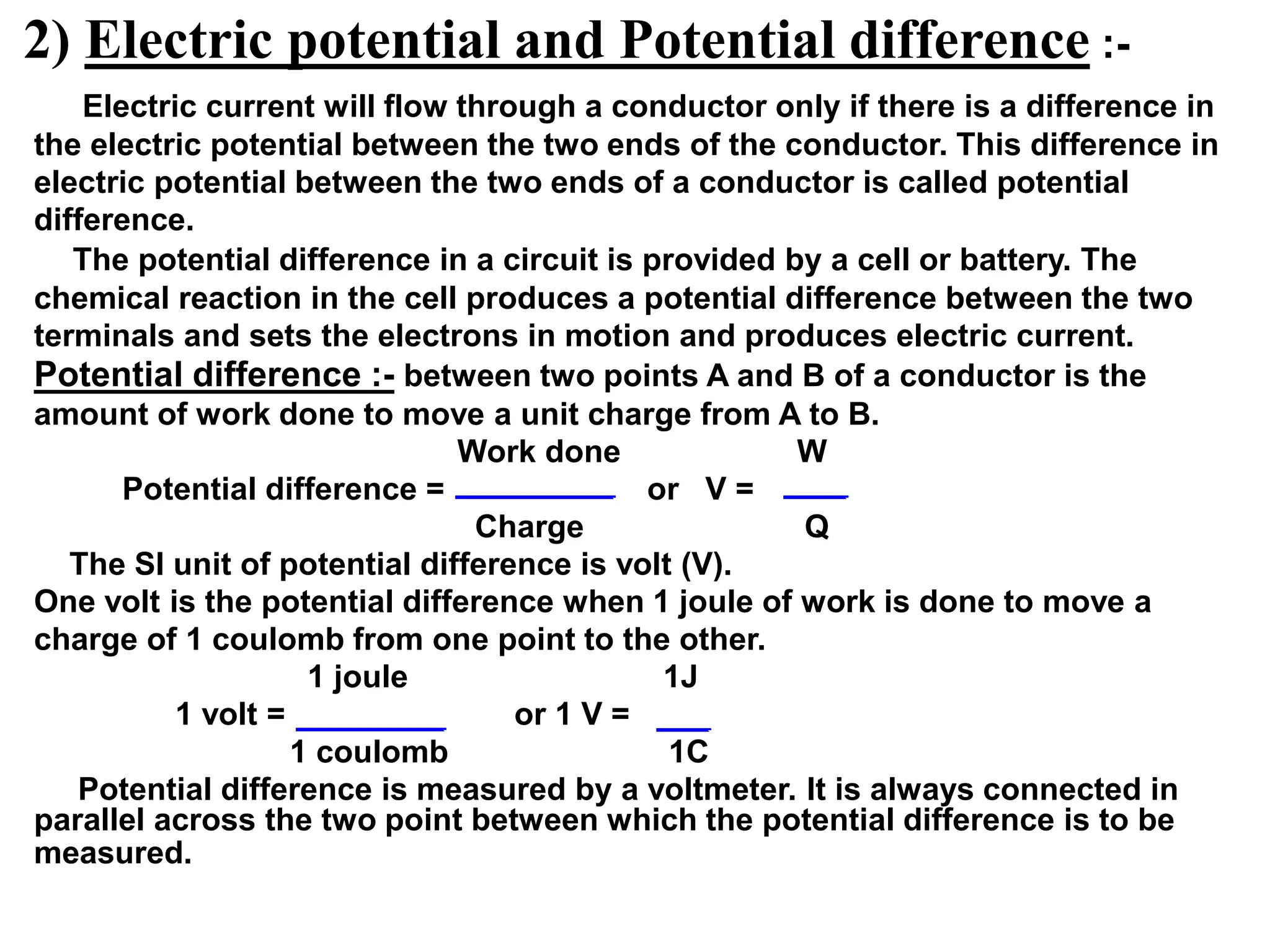 2) Electric potential and Potential difference :-

Electric current will flow through a conductor only if there is a difference in the electric potential between the two ends of the conductor. This difference in electric potential between the two ends of a conductor is called potential difference.

The potential difference in a circuit is provided by a cell or battery. The chemical reaction in the cell produces a potential difference between the two terminals and sets the electrons in motion and produces electric current.

Potential difference :- between two points A and B of a conductor is the amount of work done to move a unit charge from A to B.

Potential difference = $\frac{\text{Work done}}{\text{Charge}}$ or V = $\frac{W}{Q}$

The SI unit of potential difference is volt (V).

One volt is the potential difference when 1 joule of work is done to move a charge of 1 coulomb from one point to the other.

1 volt = $\frac{\text{1 joule}}{\text{1 coulomb}}$ or 1 V = $\frac{1J}{1C}$

Potential difference is measured by a voltmeter. It is always connected in parallel across the two point between which the potential difference is to be measured.